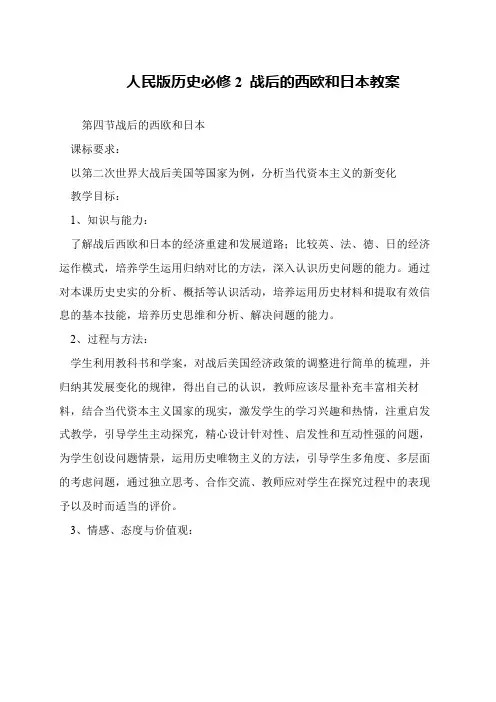 人民版历史必修 2 战后的西欧和日本教案

第四节战后的西欧和日本

课标要求：

以第二次世界大战后美国等国家为例，分析当代资本主义的新变化

教学目标：

1、知识与能力：

了解战后西欧和日本的经济重建和发展道路；比较英、法、德、日的经济运作模式，培养学生运用归纳对比的方法，深入认识历史问题的能力。通过对本课历史史实的分析、概括等认识活动，培养运用历史材料和提取有效信息的基本技能，培养历史思维和分析、解决问题的能力。

2、过程与方法：

学生利用教科书和学案，对战后美国经济政策的调整进行简单的梳理，并归纳其发展变化的规律，得出自己的认识，教师应该尽量补充丰富相关材料，结合当代资本主义国家的现实，激发学生的学习兴趣和热情，注重启发式教学，引导学生主动探究，精心设计针对性、启发性和互动性强的问题，为学生创设问题情景，运用历史唯物主义的方法，引导学生多角度、多层面的考虑问题，通过独立思考、合作交流、教师应对学生在探究过程中的表现予以及时而适当的评价。

3、情感、态度与价值观：